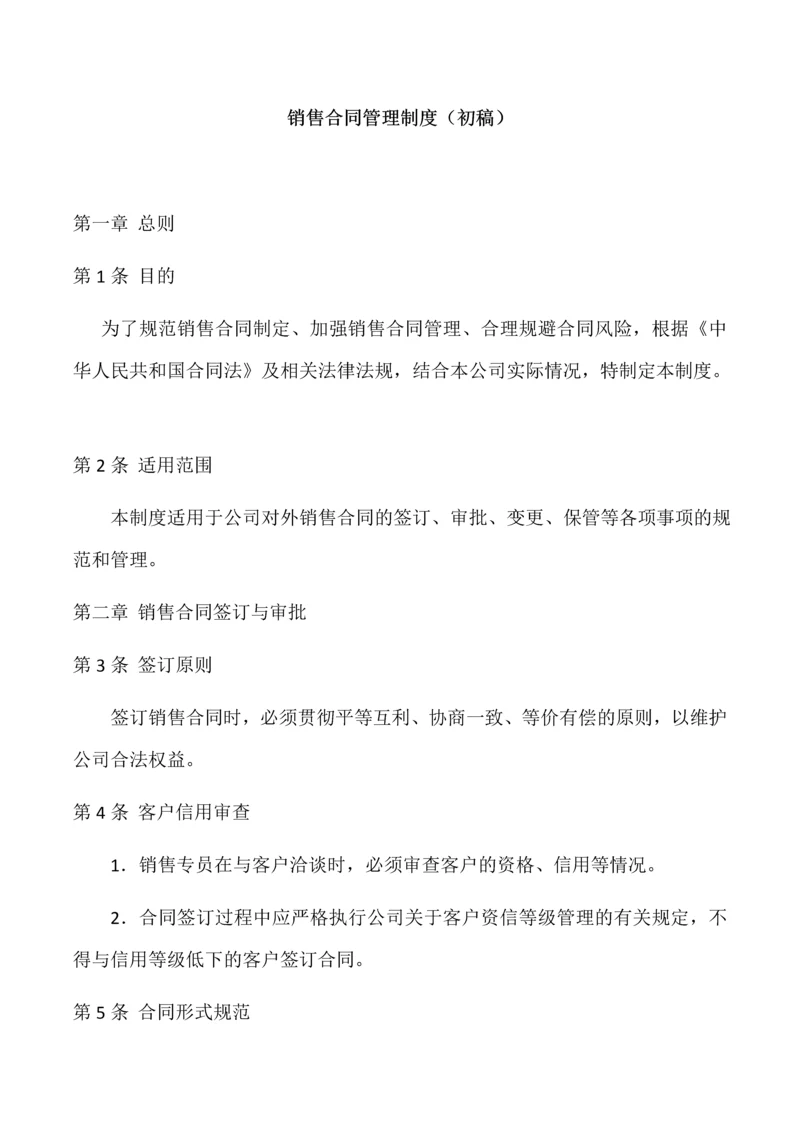 销售合同管理制度（初稿）

第一章 总则

第 1 条 目的

为了规范销售合同制定、加强销售合同管理、合理规避合同风险，根据《中华人民共和国合同法》及相关法律法规，结合本公司实际情况，特制定本制度。

第 2 条 适用范围

本制度适用于公司对外销售合同的签订、审批、变更、保管等各项事项的规范和管理。

第二章 销售合同签订与审批

第 3 条 签订原则

签订销售合同时，必须贯彻平等互利、协商一致、等价有偿的原则，以维护公司合法权益。

第 4 条 客户信用审查

1．销售专员在与客户洽谈时，必须审查客户的资格、信用等情况。

2．合同签订过程中应严格执行公司关于客户资信等级管理的有关规定，不得与信用等级低下的客户签订合同。

第 5 条 合同形式规范